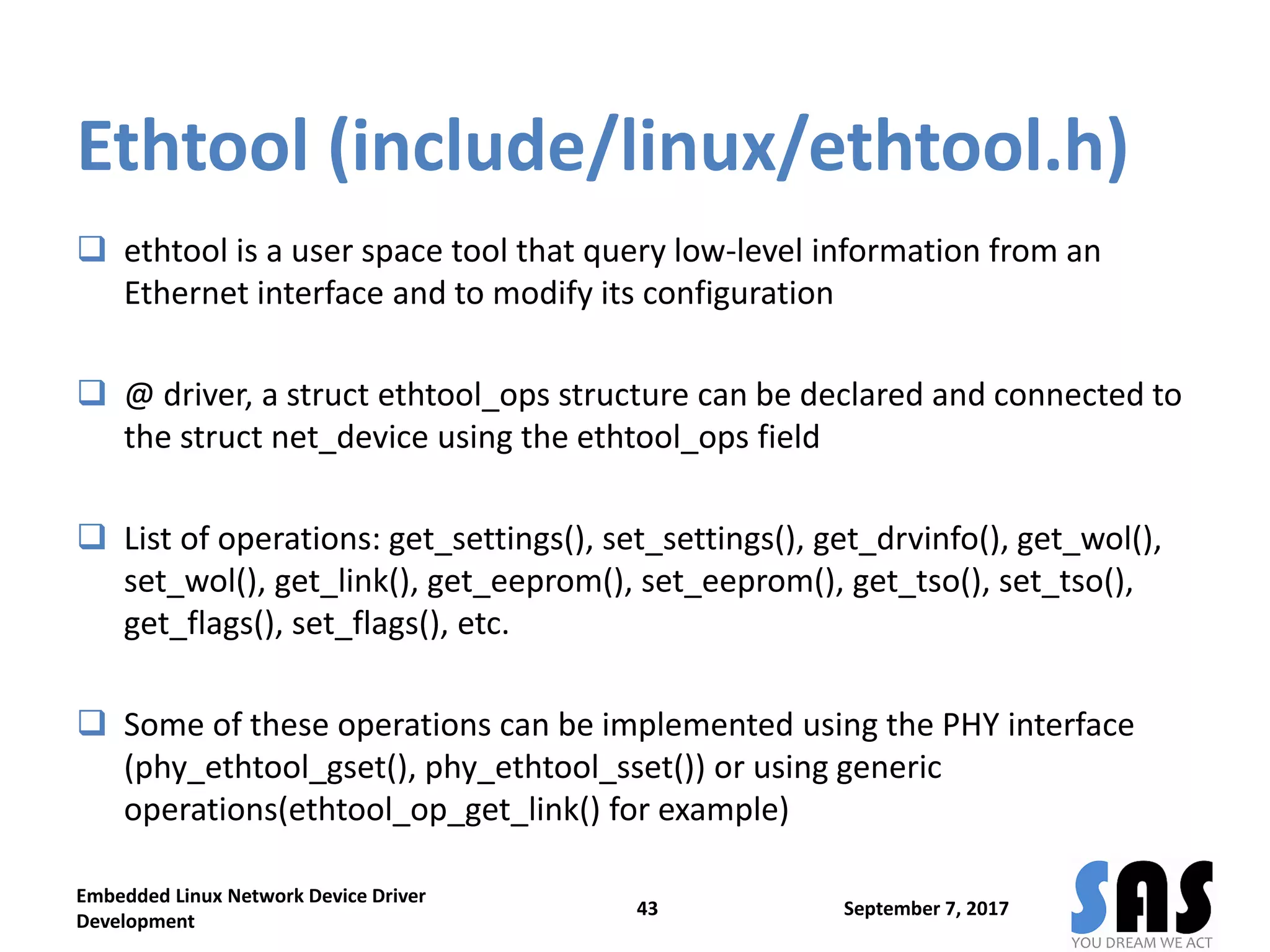 Ethtool (include/linux/ethtool.h)

❑ ethtool is a user space tool that query low-level information from an Ethernet interface and to modify its configuration

❑ @ driver, a struct ethtool_ops structure can be declared and connected to the struct net_device using the ethtool_ops field

❑ List of operations: get_settings(), set_settings(), get_drvinfo(), get_wol(), set_wol(), get_link(), get_eeprom(), set_eeprom(), get_tso(), set_tso(), get_flags(), set_flags(), etc.

❑ Some of these operations can be implemented using the PHY interface (phy_ethtool_gset(), phy_ethtool_sset()) or using generic operations(ethtool_op_get_link() for example)

Embedded Linux Network Device Driver Development

43

September 7, 2017

SAS
YOU DREAM WE ACT